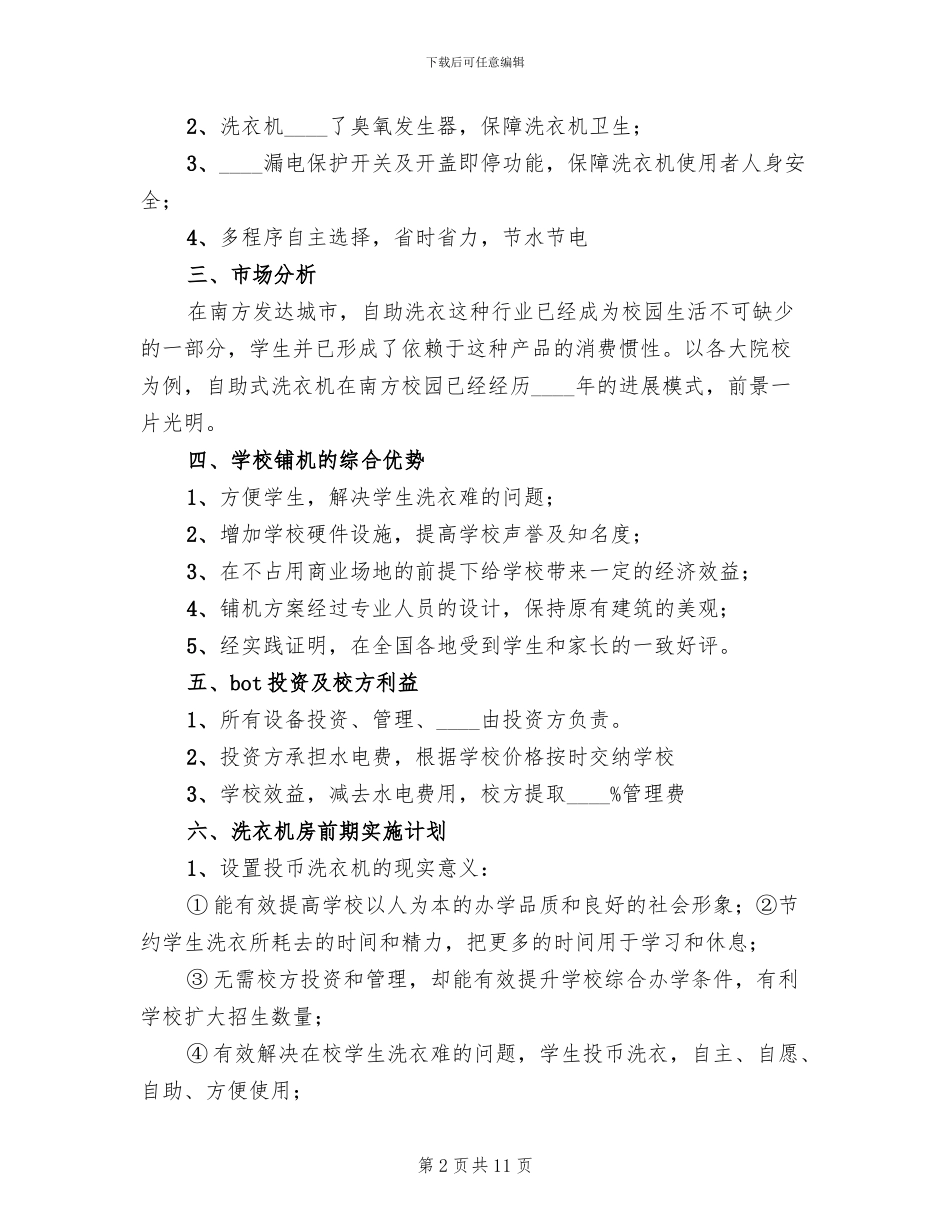 下载后可任意编辑

2、洗衣机____了臭氧发生器，保障洗衣机卫生；

3、____漏电保护开关及开盖即停功能，保障洗衣机使用者人身安全；

4、多程序自主选择，省时省力，节水节电

三、市场分析

在南方发达城市，自助洗衣这种行业已经成为校园生活不可缺少的一部分，学生并已形成了依赖于这种产品的消费惯性。以各大院校为例，自助式洗衣机在南方校园已经经历____年的进展模式，前景一片光明。

四、学校铺机的综合优势

1、方便学生，解决学生洗衣难的问题；

2、增加学校硬件设施，提高学校声誉及知名度；

3、在不占用商业场地的前提下给学校带来一定的经济效益；

4、铺机方案经过专业人员的设计，保持原有建筑的美观；

5、经实践证明，在全国各地受到学生和家长的一致好评。

五、bot投资及校方利益

1、所有设备投资、管理、____由投资方负责。

2、投资方承担水电费，根据学校价格按时交纳学校

3、学校效益，减去水电费用，校方提取____%管理费

六、洗衣机房前期实施计划

1、设置投币洗衣机的现实意义：

①能有效提高学校以人为本的办学品质和良好的社会形象；②节约学生洗衣所耗去的时间和精力，把更多的时间用于学习和休息；

③无需校方投资和管理，却能有效提升学校综合办学条件，有利学校扩大招生数量；

④有效解决在校学生洗衣难的问题，学生投币洗衣，自主、自愿、自助、方便使用；

第2页共11页